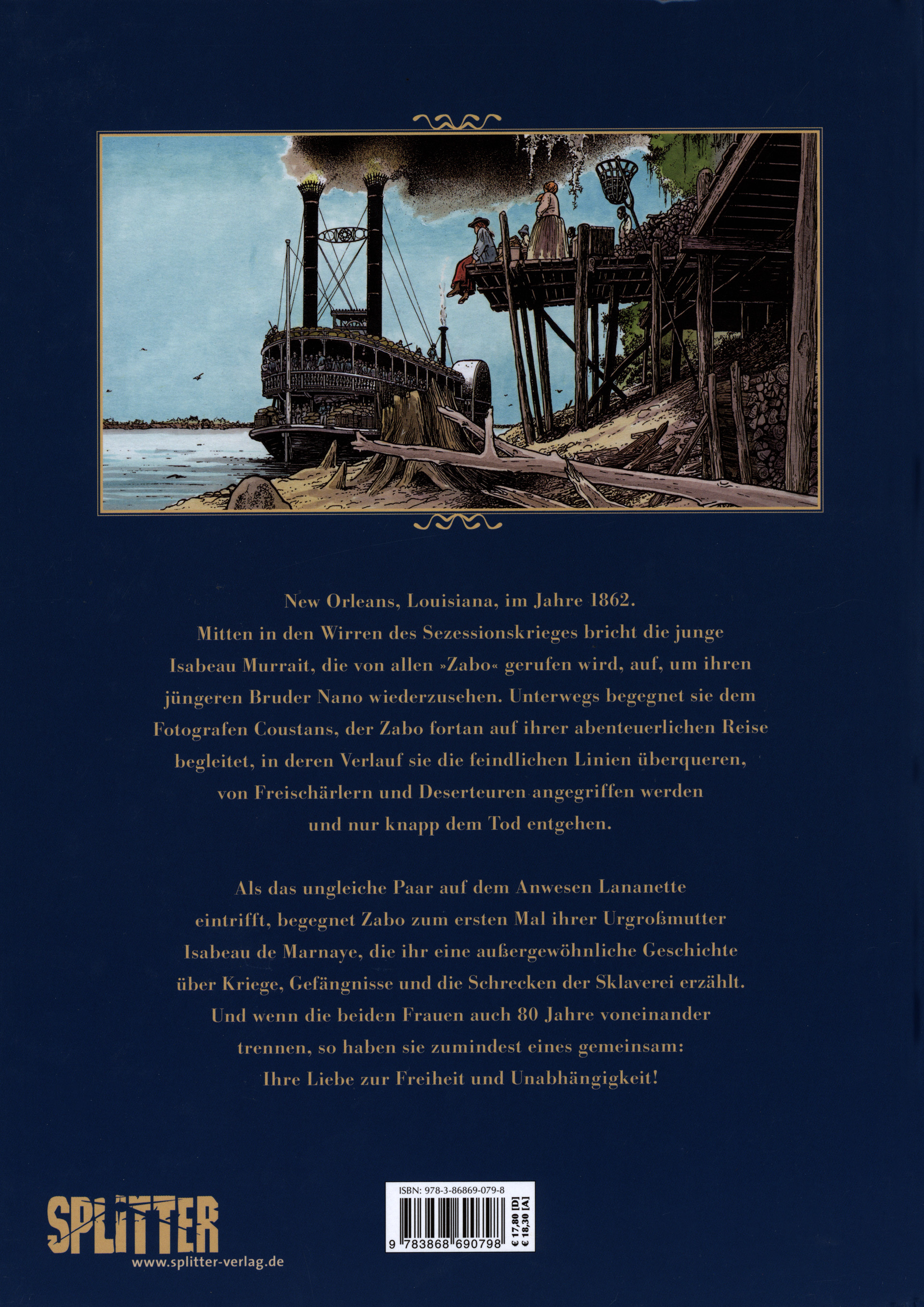 New Orleans, Louisiana, im Jahre 1862.
Mitten in den Wirren des Sezessionskrieges bricht die junge Isabeau Murrait, die von allen »Zabo« gerufen wird, auf, um ihren jüngeren Bruder Nano wiederzusehen. Unterwegs begegnet sie dem Fotografen Coustans, der Zabo fortan auf ihrer abenteuerlichen Reise begleitet, in deren Verlauf sie die feindlichen Linien überqueren, von Freischärlern und Deserteuren angegriffen werden und nur knapp dem Tod entgehen.

Als das ungleiche Paar auf dem Anwesen Lananette eintrifft, begegnet Zabo zum ersten Mal ihrer Urgroßmutter Isabeau de Marnaye, die ihr eine außergewöhnliche Geschichte über Kriege, Gefängnisse und die Schrecken der Sklaverei erzählt. Und wenn die beiden Frauen auch 80 Jahre voneinander trennen, so haben sie zumindest eines gemeinsam: Ihre Liebe zur Freiheit und Unabhängigkeit!

SPLITTER
www.splitter-verlag.de

ISBN: 978-3-86869-079-8
9 783868 690798
€ 17,80 [D]
€ 18,30 [A]